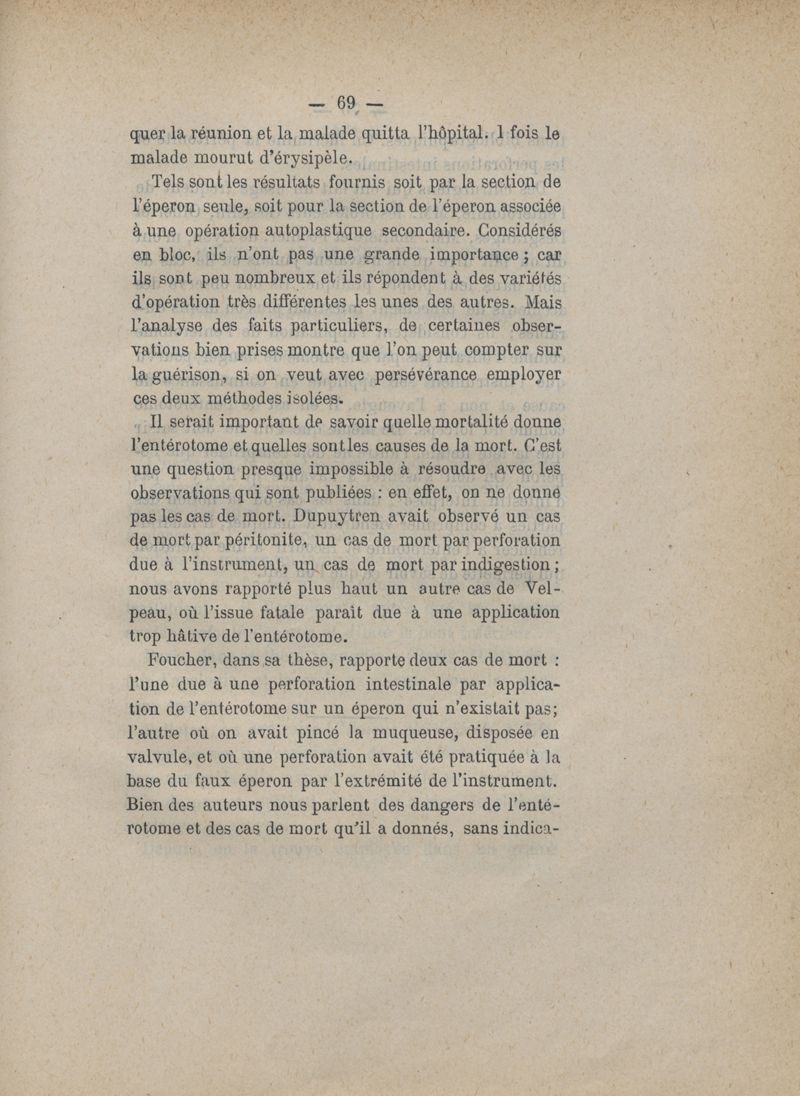 — 69 —

quer la réunion et la malade quitta l'hôpital. 1 fois le malade mourut d'érysipèle.

Tels sont les résultats fournis soit par la section de l'éperon seule, soit pour la section de l'éperon associée à une opération autoplastique secondaire. Considérés en bloc, ils n'ont pas une grande importance ; car ils sont peu nombreux et ils répondent à des variétés d'opération très différentes les unes des autres. Mais l'analyse des faits particuliers, de certaines observations bien prises montre que l'on peut compter sur la guérison, si on veut avec persévérance employer ces deux méthodes isolées.

Il serait important de savoir quelle mortalité donne l'entérotome et quelles sont les causes de la mort. C'est une question presque impossible à résoudre avec les observations qui sont publiées : en effet, on ne donne pas les cas de mort. Dupuytren avait observé un cas de mort par péritonite, un cas de mort par perforation due à l'instrument, un cas de mort par indigestion ; nous avons rapporté plus haut un autre cas de Velpeau, où l'issue fatale paraît due à une application trop hâtive de l'entérotome.

Foucher, dans sa thèse, rapporte deux cas de mort : l'une due à une perforation intestinale par application de l'entérotome sur un éperon qui n'existait pas; l'autre où on avait pincé la muqueuse, disposée en valvule, et où une perforation avait été pratiquée à la base du faux éperon par l'extrémité de l'instrument. Bien des auteurs nous parlent des dangers de l'entérotome et des cas de mort qu'il a donnés, sans indica-